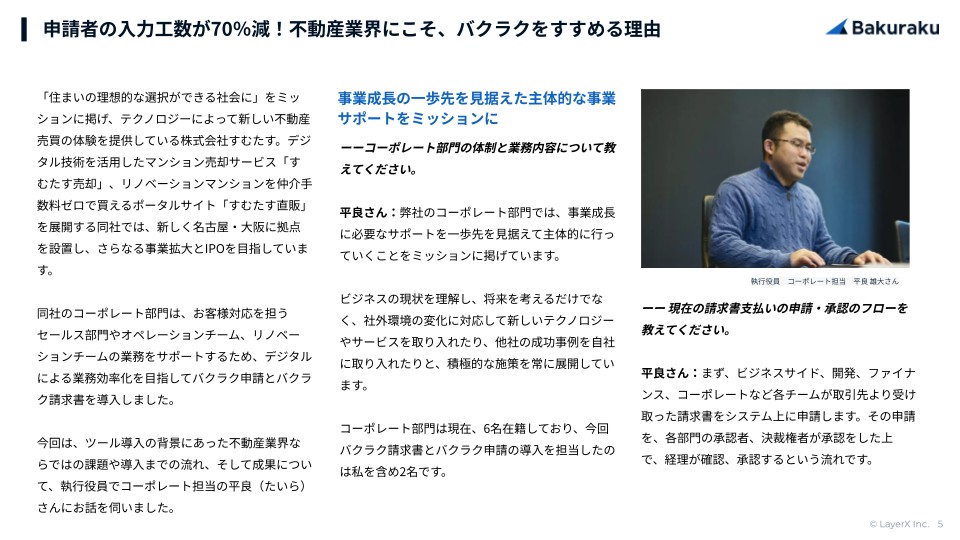 申請者の入力工数が70%減！不動産業界にこそ、バクラクをすすめる理由

Bakuraku

「住まいの理想的な選択ができる社会に」をミッションに掲げ、テクノロジーによって新しい不動産売買の体験を提供している株式会社すむたす。デジタル技術を活用したマンション売却サービス「すむたす売却」、リノベーションマンションを仲介手数料ゼロで買えるポータルサイト「すむたす直販」を展開する同社では、新しく名古屋・大阪に拠点を設置し、さらなる事業拡大とIPOを目指しています。

同社のコーポレート部門は、お客様対応を担うセールス部門やオペレーションチーム、リノベーションチームの業務をサポートするため、デジタルによる業務効率化を目指してバクラク申請とバクラク請求書を導入しました。

今回は、ツール導入の背景にあった不動産業界ならではの課題や導入までの流れ、そして成果について、執行役員でコーポレート担当の平良（たいら）さんにお話を伺いました。

事業成長の一歩先を見据えた主体的な事業サポートをミッションに

ーーコーポレート部門の体制と業務内容について教えてください。

平良さん：弊社のコーポレート部門では、事業成長に必要なサポートを一歩先を見据えて主体的に行っていくことをミッションに掲げています。

ビジネスの現状を理解し、将来を考えるだけでなく、社外環境の変化に対応して新しいテクノロジーやサービスを取り入れたり、他社の成功事例を自社に取り入れたりと、積極的な施策を常に展開しています。

コーポレート部門は現在、6名在籍しており、今回バクラク請求書とバクラク申請の導入を担当したのは私を含め2名です。

執行役員 コーポレート担当 平良 雄大さん

ーー 現在の請求書支払いの申請・承認のフローを教えてください。

平良さん：まず、ビジネスサイド、開発、ファイナンス、コーポレートなど各チームが取引先より受け取った請求書をシステム上に申請します。その申請を、各部門の承認者、決裁権者が承認をした上で、経理が確認、承認するという流れです。

© LayerX Inc. 5